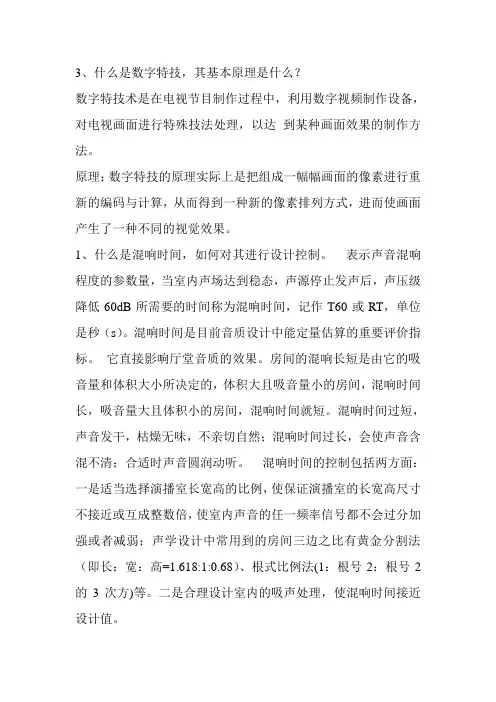 3、什么是数字特技，其基本原理是什么？

数字特技术是在电视节目制作过程中，利用数字视频制作设备，对电视画面进行特殊技法处理，以达 到某种画面效果的制作方法。

原理：数字特技的原理实际上是把组成一幅幅画面的像素进行重新的编码与计算，从而得到一种新的像素排列方式，进而使画面产生了一种不同的视觉效果。

1、什么是混响时间，如何对其进行设计控制。　表示声音混响程度的参数量，当室内声场达到稳态，声源停止发声后，声压级降低 60dB 所需要的时间称为混响时间，记作 T60 或 RT，单位是秒（s）。混响时间是目前音质设计中能定量估算的重要评价指标。　它直接影响厅堂音质的效果。房间的混响长短是由它的吸音量和体积大小所决定的，体积大且吸音量小的房间，混响时间长，吸音量大且体积小的房间，混响时间就短。混响时间过短，声音发干，枯燥无味，不亲切自然；混响时间过长，会使声音含混不清；合适时声音圆润动听。　混响时间的控制包括两方面：一是适当选择演播室长宽高的比例，使保证演播室的长宽高尺寸不接近或互成整数倍，使室内声音的任一频率信号都不会过分加强或者减弱；声学设计中常用到的房间三边之比有黄金分割法（即长：宽：高=1.618:1:0.68）、根式比例法(1：根号 2：根号 2 的 3 次方)等。二是合理设计室内的吸声处理，使混响时间接近设计值。